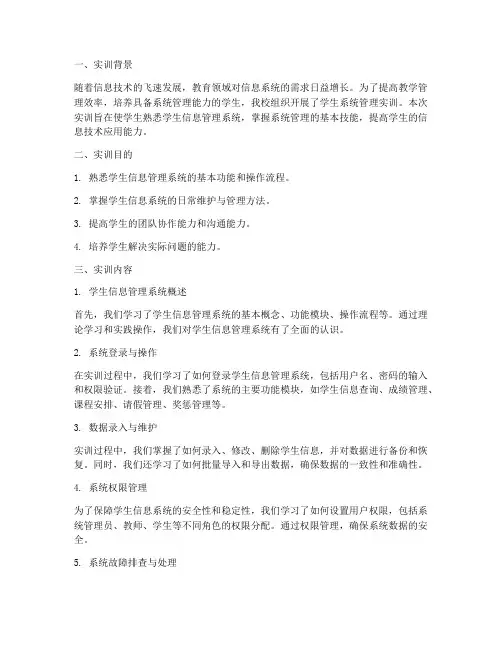 一、实训背景

随着信息技术的飞速发展，教育领域对信息系统的需求日益增长。为了提高教学管理效率，培养具备系统管理能力的学生，我校组织开展了学生系统管理实训。本次实训旨在使学生熟悉学生信息管理系统，掌握系统管理的基本技能，提高学生的信息技术应用能力。

二、实训目的

1. 熟悉学生信息管理系统的基本功能和操作流程。

2. 掌握学生信息系统的日常维护与管理方法。

3. 提高学生的团队协作能力和沟通能力。

4. 培养学生解决实际问题的能力。

三、实训内容

1. 学生信息管理系统概述

首先，我们学习了学生信息管理系统的基本概念、功能模块、操作流程等。通过理论学习和实践操作，我们对学生信息管理系统有了全面的认识。

2. 系统登录与操作

在实训过程中，我们学习了如何登录学生信息管理系统，包括用户名、密码的输入和权限验证。接着，我们熟悉了系统的主要功能模块，如学生信息查询、成绩管理、课程安排、请假管理、奖惩管理等。

3. 数据录入与维护

实训过程中，我们掌握了如何录入、修改、删除学生信息，并对数据进行备份和恢复。同时，我们还学习了如何批量导入和导出数据，确保数据的一致性和准确性。

4. 系统权限管理

为了保障学生信息系统的安全性和稳定性，我们学习了如何设置用户权限，包括系统管理员、教师、学生等不同角色的权限分配。通过权限管理，确保系统数据的安全。

5. 系统故障排查与处理